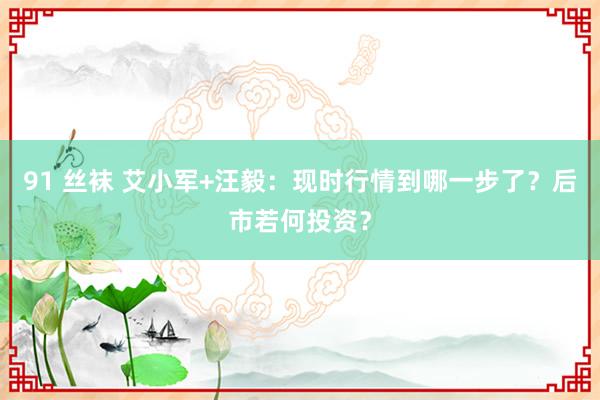 91 丝袜 艾小军+汪毅：现时行情到哪一步了？后市若何投资？